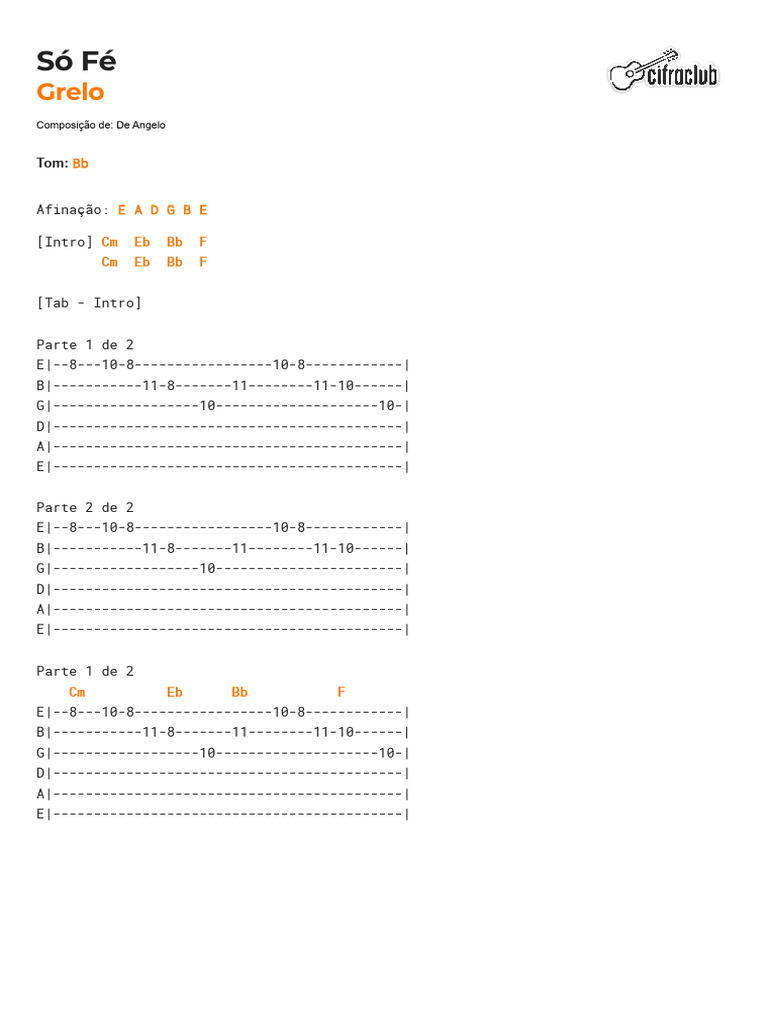 Só Fé
Grelo

cifraclub

Composição de: De Angelo

Tom: Bb

Afinação: E A D G B E

[Intro] Cm Eb Bb F
        Cm Eb Bb F

[Tab - Intro]

Parte 1 de 2
E|--8---10-8-----------------10-8------------|
B|-----------11-8-------11--------11-10------|
G|------------------10--------------------10-|
D|-------------------------------------------|
A|-------------------------------------------|
E|-------------------------------------------|

Parte 2 de 2
E|--8---10-8-----------------10-8------------|
B|-----------11-8-------11--------11-10------|
G|------------------10-----------------------|
D|-------------------------------------------|
A|-------------------------------------------|
E|-------------------------------------------|

Parte 1 de 2
    Cm          Eb       Bb           F
E|--8---10-8-----------------10-8------------|
B|-----------11-8-------11--------11-10------|
G|------------------10--------------------10-|
D|-------------------------------------------|
A|-------------------------------------------|
E|-------------------------------------------|